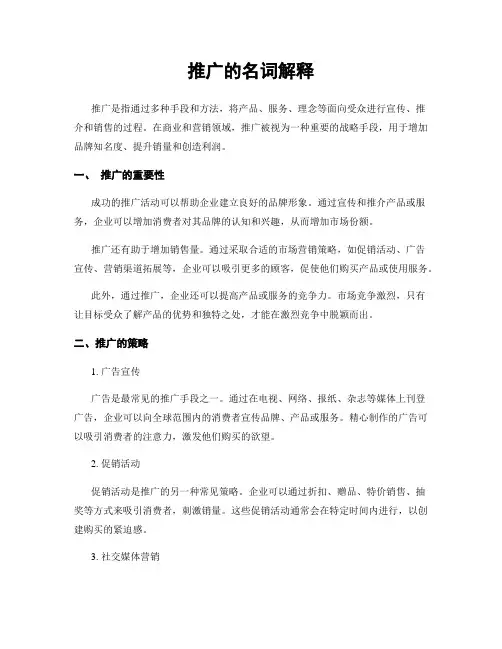 推广的名词解释

推广是指通过多种手段和方法，将产品、服务、理念等面向受众进行宣传、推介和销售的过程。在商业和营销领域，推广被视为一种重要的战略手段，用于增加品牌知名度、提升销量和创造利润。

一、 推广的重要性

成功的推广活动可以帮助企业建立良好的品牌形象。通过宣传和推介产品或服务，企业可以增加消费者对其品牌的认知和兴趣，从而增加市场份额。

推广还有助于增加销售量。通过采取合适的市场营销策略，如促销活动、广告宣传、营销渠道拓展等，企业可以吸引更多的顾客，促使他们购买产品或使用服务。

此外，通过推广，企业还可以提高产品或服务的竞争力。市场竞争激烈，只有让目标受众了解产品的优势和独特之处，才能在激烈竞争中脱颖而出。

二、推广的策略

1. 广告宣传

广告是最常见的推广手段之一。通过在电视、网络、报纸、杂志等媒体上刊登广告，企业可以向全球范围内的消费者宣传品牌、产品或服务。精心制作的广告可以吸引消费者的注意力，激发他们购买的欲望。

2. 促销活动

促销活动是推广的另一种常见策略。企业可以通过折扣、赠品、特价销售、抽奖等方式来吸引消费者，刺激销量。这些促销活动通常会在特定时间内进行，以创建购买的紧迫感。

3. 社交媒体营销